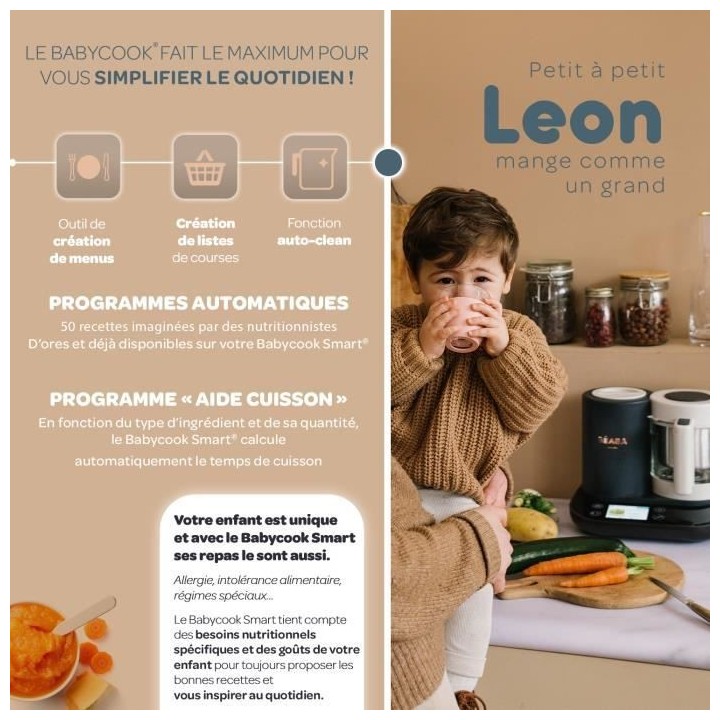 LE BABYCOOK® FAIT LE MAXIMUM POUR VOUS SIMPLIFIER LE QUOTIDIEN !

Outil de création de menus

Création de listes de courses

Fonction auto-clean

PROGRAMMES AUTOMATIQUES

50 recettes imaginées par des nutritionnistes
D'ores et déjà disponibles sur votre Babycook Smart®

PROGRAMME « AIDE CUISSON »

En fonction du type d'ingrédient et de sa quantité, le Babycook Smart® calcule automatiquement le temps de cuisson

Votre enfant est unique et avec le Babycook Smart ses repas le sont aussi.

Allergie, intolérance alimentaire, régimes spéciaux...

Le Babycook Smart tient compte des besoins nutritionnels spécifiques et des goûts de votre enfant pour toujours proposer les bonnes recettes et vous inspirer au quotidien.

Petit à petit
Leon
mange comme un grand

BÉABA